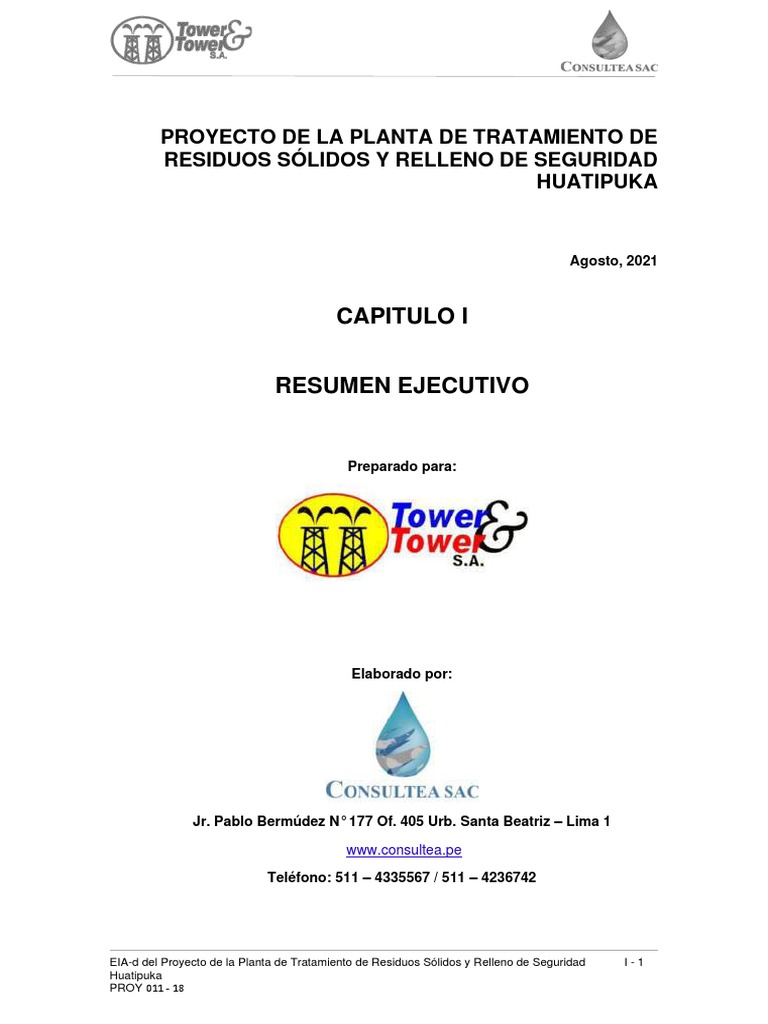 Tower & Tower S.A.

CONSULTEA SAC

PROYECTO DE LA PLANTA DE TRATAMIENTO DE RESIDUOS SÓLIDOS Y RELLENO DE SEGURIDAD HUATIPUKA

Agosto, 2021

CAPITULO I

RESUMEN EJECUTIVO

Preparado para:

Tower & Tower S.A.

Elaborado por:

CONSULTEA SAC

Jr. Pablo Bermúdez N° 177 Of. 405 Urb. Santa Beatriz – Lima 1

www.consultea.pe

Teléfono: 511 – 4335567 / 511 – 4236742

EIA-d del Proyecto de la Planta de Tratamiento de Residuos Sólidos y Relleno de Seguridad Huatipuka
PROY 011 - 18

I - 1